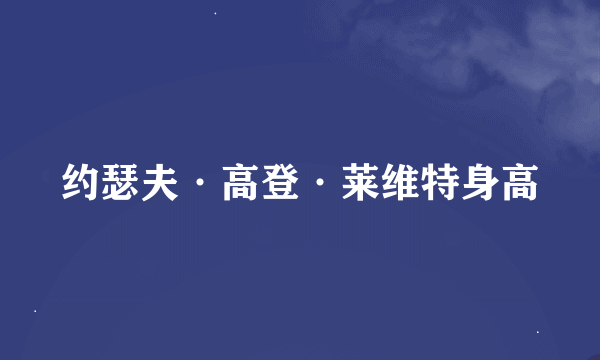 约瑟夫·高登·莱维特身高